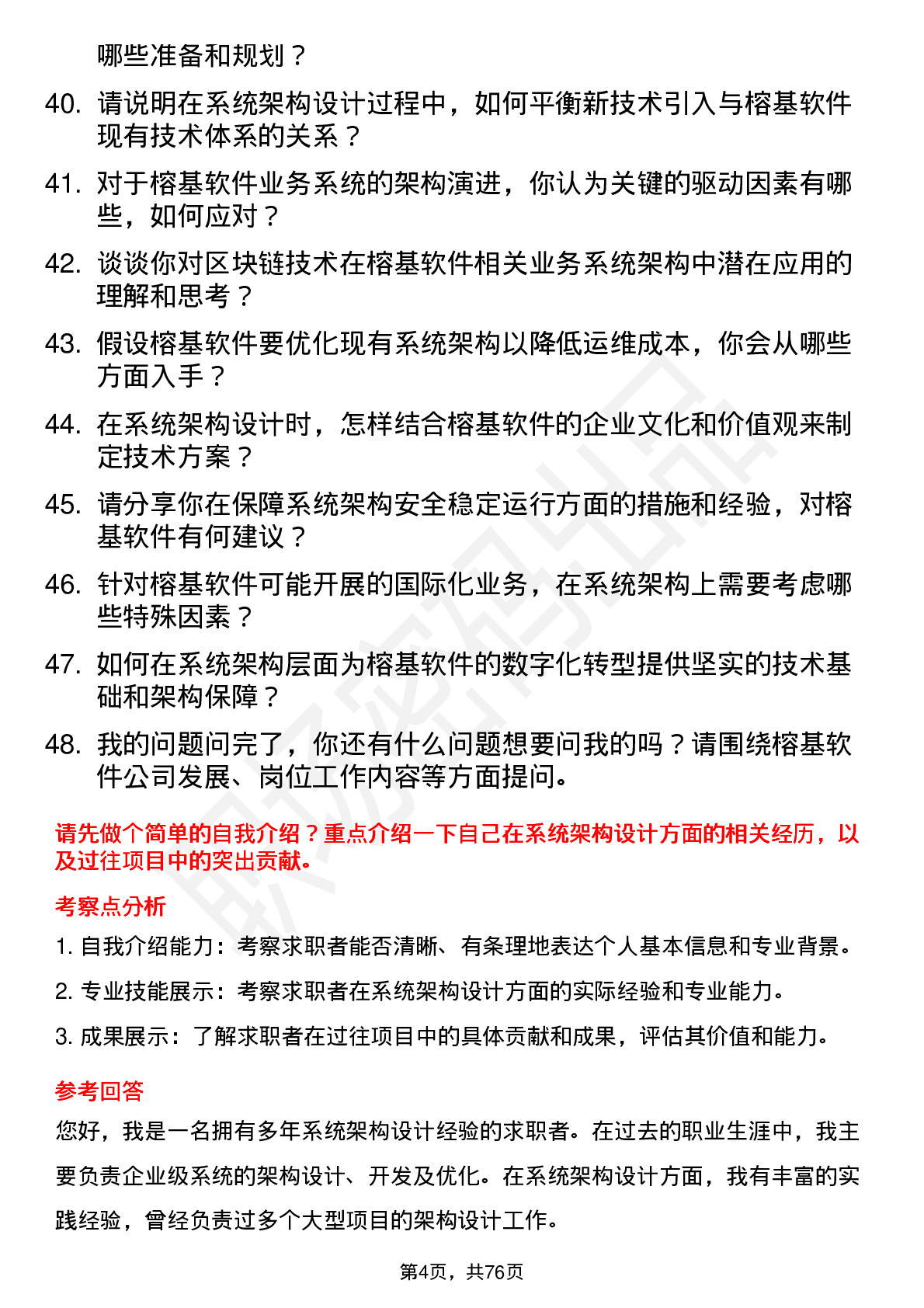 哪些准备和规划？

40. 请说明在系统架构设计过程中，如何平衡新技术引入与榕基软件现有技术体系的关系？

41. 对于榕基软件业务系统的架构演进，你认为关键的驱动因素有哪些，如何应对？

42. 谈谈你对区块链技术在榕基软件相关业务系统架构中潜在应用的理解和思考？

43. 假设榕基软件要优化现有系统架构以降低运维成本，你会从哪些方面入手？

44. 在系统架构设计时，怎样结合榕基软件的企业文化和价值观来制定技术方案？

45. 请分享你在保障系统架构安全稳定运行方面的措施和经验，对榕基软件有何建议？

46. 针对榕基软件可能开展的国际化业务，在系统架构上需要考虑哪些特殊因素？

47. 如何在系统架构层面为榕基软件的数字化转型提供坚实的技术基础和架构保障？

48. 我的问题问完了，你还有什么问题想要问我的吗？请围绕榕基软件公司发展、岗位工作内容等方面提问。

请先做个简单的自我介绍？重点介绍一下自己在系统架构设计方面的相关经历，以及过往项目中的突出贡献。

考察点分析

1. 自我介绍能力：考察求职者能否清晰、有条理地表达个人基本信息和专业背景。

2. 专业技能展示：考察求职者在系统架构设计方面的实际经验和专业能力。

3. 成果展示：了解求职者在过往项目中的具体贡献和成果，评估其价值和能力。

参考回答

您好，我是一名拥有多年系统架构设计经验的求职者。在过去的职业生涯中，我主要负责企业级系统的架构设计、开发及优化。在系统架构设计方面，我有丰富的实践经验，曾经负责过多个大型项目的架构设计工作。

第4页，共76页